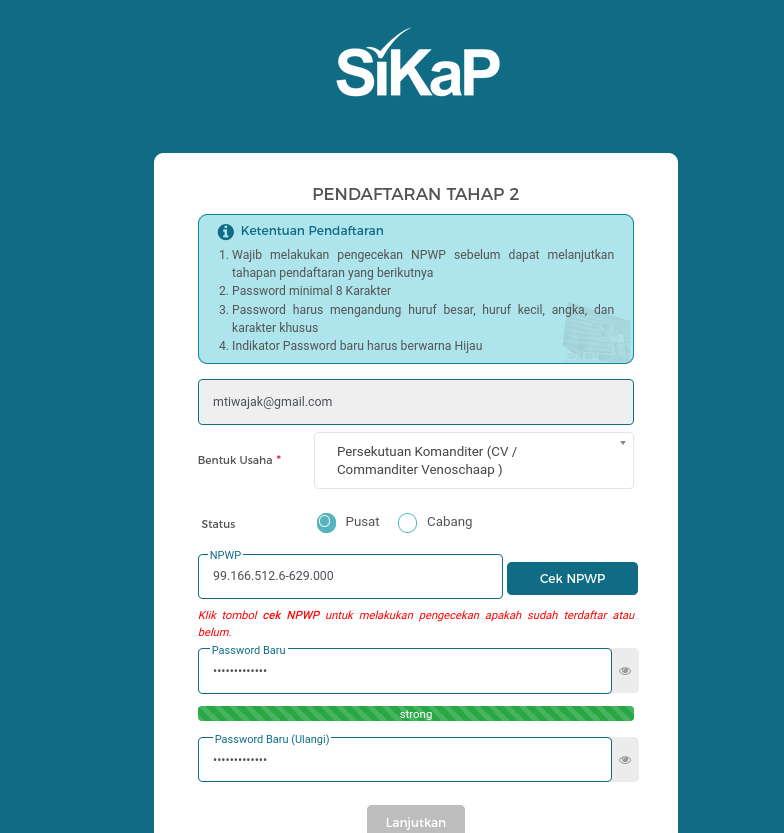 SiKaP

PENDAFTARAN TAHAP 2

Ketentuan Pendaftaran
1. Wajib melakukan pengecekan NPWP sebelum dapat melanjutkan tahapan pendaftaran yang berikutnya
2. Password minimal 8 Karakter
3. Password harus mengandung huruf besar, huruf kecil, angka, dan karakter khusus
4. Indikator Password baru harus berwarna Hijau

mtiwajak@gmail.com

Bentuk Usaha *
Persekutuan Komanditer (CV / Commanditer Venoschaap )

Status
Pusat
Cabang

NPWP
99.166.512.6-629.000
Cek NPWP

Klik tombol cek NPWP untuk melakukan pengecekan apakah sudah terdaftar atau belum.

Password Baru
•••••••••••••

strong

Password Baru (Ulangi)
•••••••••••••

Lanjutkan